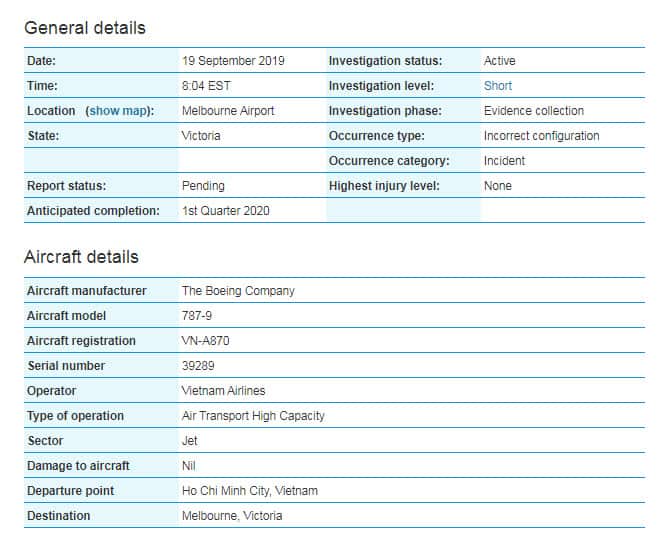 General details

| Date: | 19 September 2019 | Investigation status: | Active |
|---|---|---|---|
| Time: | 8:04 EST | Investigation level: | Short |
| Location (show map): | Melbourne Airport | Investigation phase: | Evidence collection |
| State: | Victoria | Occurrence type: | Incorrect configuration |
| | | Occurrence category: | Incident |
| Report status: | Pending | Highest injury level: | None |
| Anticipated completion: | 1st Quarter 2020 | | |

Aircraft details

| Aircraft manufacturer | The Boeing Company |
|---|---|
| Aircraft model | 787-9 |
| Aircraft registration | VN-A870 |
| Serial number | 39289 |
| Operator | Vietnam Airlines |
| Type of operation | Air Transport High Capacity |
| Sector | Jet |
| Damage to aircraft | Nil |
| Departure point | Ho Chi Minh City, Vietnam |
| Destination | Melbourne, Victoria |